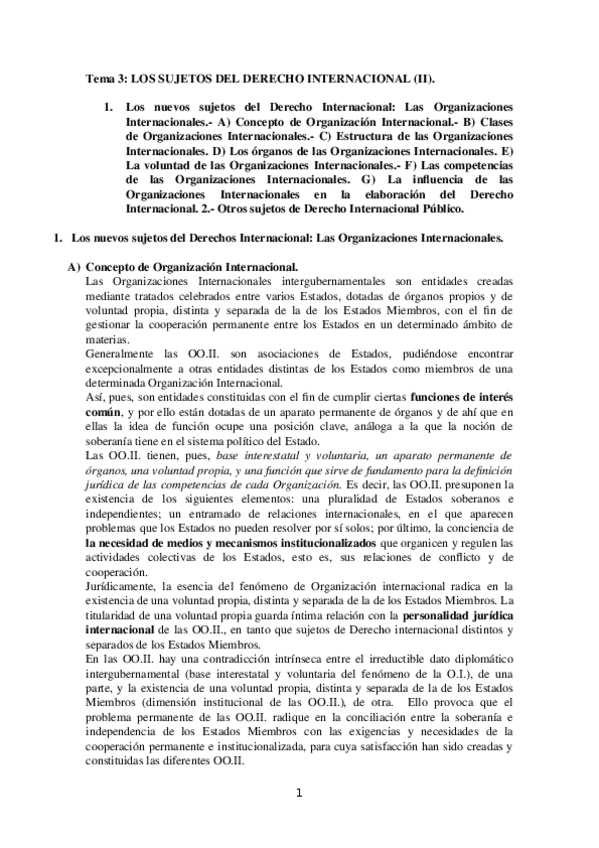 Tema 3: LOS SUJETOS DEL DERECHO INTERNACIONAL (II).

1. Los nuevos sujetos del Derecho Internacional: Las Organizaciones Internacionales.- A) Concepto de Organización Internacional.- B) Clases de Organizaciones Internacionales.- C) Estructura de las Organizaciones Internacionales. D) Los órganos de las Organizaciones Internacionales. E) La voluntad de las Organizaciones Internacionales.- F) Las competencias de las Organizaciones Internacionales. G) La influencia de las Organizaciones Internacionales en la elaboración del Derecho Internacional. 2.- Otros sujetos de Derecho Internacional Público.

1. Los nuevos sujetos del Derechos Internacional: Las Organizaciones Internacionales.

A) Concepto de Organización Internacional.
Las Organizaciones Internacionales intergubernamentales son entidades creadas mediante tratados celebrados entre varios Estados, dotadas de órganos propios y de voluntad propia, distinta y separada de la de los Estados Miembros, con el fin de gestionar la cooperación permanente entre los Estados en un determinado ámbito de materias.
Generalmente las OO.II. son asociaciones de Estados, pudiéndose encontrar excepcionalmente a otras entidades distintas de los Estados como miembros de una determinada Organización Internacional.
Así, pues, son entidades constituidas con el fin de cumplir ciertas funciones de interés común, y por ello están dotadas de un aparato permanente de órganos y de ahí que en ellas la idea de función ocupe una posición clave, análoga a la que la noción de soberanía tiene en el sistema político del Estado.
Las OO.II. tienen, pues, base interestatal y voluntaria, un aparato permanente de órganos, una voluntad propia, y una función que sirve de fundamento para la definición jurídica de las competencias de cada Organización. Es decir, las OO.II. presuponen la existencia de los siguientes elementos: una pluralidad de Estados soberanos e independientes; un entramado de relaciones internacionales, en el que aparecen problemas que los Estados no pueden resolver por sí solos; por último, la conciencia de la necesidad de medios y mecanismos institucionalizados que organicen y regulen las actividades colectivas de los Estados, esto es, sus relaciones de conflicto y de cooperación.
Jurídicamente, la esencia del fenómeno de Organización internacional radica en la existencia de una voluntad propia, distinta y separada de la de los Estados Miembros. La titularidad de una voluntad propia guarda íntima relación con la personalidad jurídica internacional de las OO.II., en tanto que sujetos de Derecho internacional distintos y separados de los Estados Miembros.
En las OO.II. hay una contradicción intrínseca entre el irreductible dato diplomático intergubernamental (base interestatal y voluntaria del fenómeno de la O.I.), de una parte, y la existencia de una voluntad propia, distinta y separada de la de los Estados Miembros (dimensión institucional de las OO.II.), de otra. Ello provoca que el problema permanente de las OO.II. radique en la conciliación entre la soberanía e independencia de los Estados Miembros con las exigencias y necesidades de la cooperación permanente e institucionalizada, para cuya satisfacción han sido creadas y constituidas las diferentes OO.II.

1